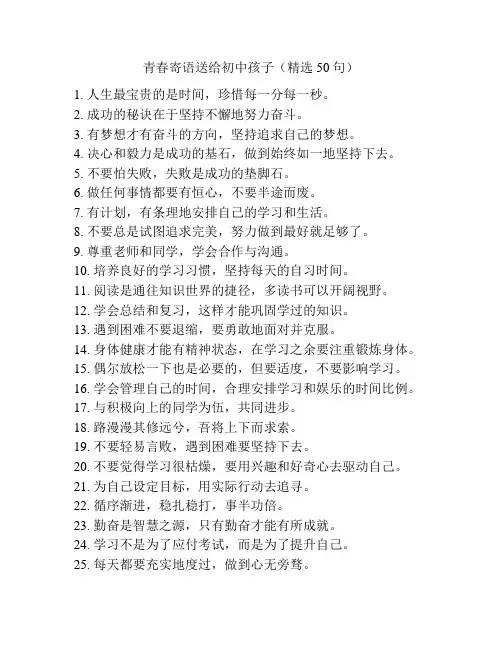 青春寄语送给初中孩子（精选 50 句）

1. 人生最宝贵的是时间，珍惜每一分每一秒。
2. 成功的秘诀在于坚持不懈地努力奋斗。
3. 有梦想才有奋斗的方向，坚持追求自己的梦想。
4. 决心和毅力是成功的基石，做到始终如一地坚持下去。
5. 不要怕失败，失败是成功的垫脚石。
6. 做任何事情都要有恒心，不要半途而废。
7. 有计划，有条理地安排自己的学习和生活。
8. 不要总是试图追求完美，努力做到最好就足够了。
9. 尊重老师和同学，学会合作与沟通。
10. 培养良好的学习习惯，坚持每天的自习时间。
11. 阅读是通往知识世界的捷径，多读书可以开阔视野。
12. 学会总结和复习，这样才能巩固学过的知识。
13. 遇到困难不要退缩，要勇敢地面对并克服。
14. 身体健康才能有精神状态，在学习之余要注重锻炼身体。
15. 偶尔放松一下也是必要的，但要适度，不要影响学习。
16. 学会管理自己的时间，合理安排学习和娱乐的时间比例。
17. 与积极向上的同学为伍，共同进步。
18. 路漫漫其修远兮，吾将上下而求索。
19. 不要轻易言败，遇到困难要坚持下去。
20. 不要觉得学习很枯燥，要用兴趣和好奇心去驱动自己。
21. 为自己设定目标，用实际行动去追寻。
22. 循序渐进，稳扎稳打，事半功倍。
23. 勤奋是智慧之源，只有勤奋才能有所成就。
24. 学习不是为了应付考试，而是为了提升自己。
25. 每天都要充实地度过，做到心无旁骛。